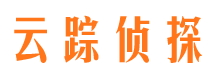 云踪侦探